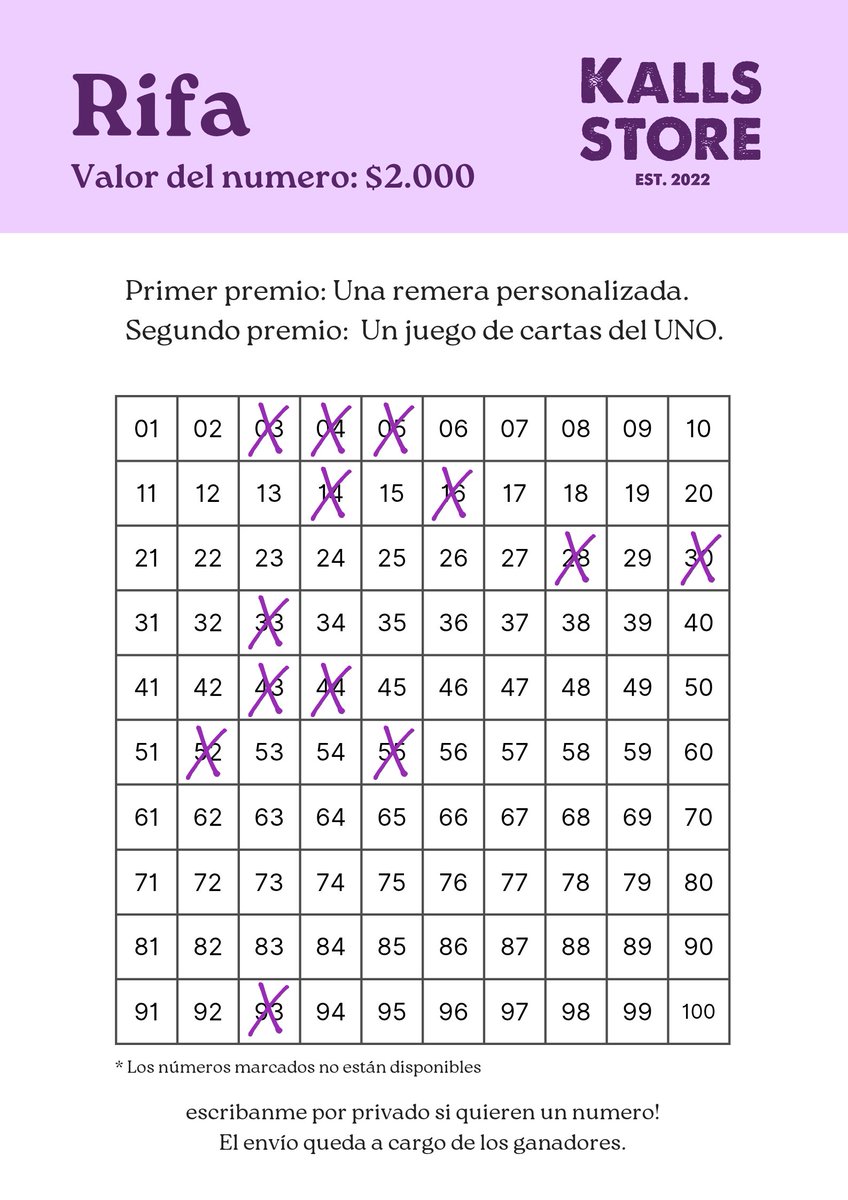 Rifa
Valor del numero: $2.000

KALLS STORE
EST. 2022

Primer premio: Una remera personalizada.
Segundo premio: Un juego de cartas del UNO.

| 01 | 02 | 03 | 04 | 05 | 06 | 07 | 08 | 09 | 10 |
|---|---|---|---|---|---|---|---|---|---|
| 11 | 12 | 13 | 14 | 15 | 16 | 17 | 18 | 19 | 20 |
| 21 | 22 | 23 | 24 | 25 | 26 | 27 | 28 | 29 | 30 |
| 31 | 32 | 33 | 34 | 35 | 36 | 37 | 38 | 39 | 40 |
| 41 | 42 | 43 | 44 | 45 | 46 | 47 | 48 | 49 | 50 |
| 51 | 52 | 53 | 54 | 55 | 56 | 57 | 58 | 59 | 60 |
| 61 | 62 | 63 | 64 | 65 | 66 | 67 | 68 | 69 | 70 |
| 71 | 72 | 73 | 74 | 75 | 76 | 77 | 78 | 79 | 80 |
| 81 | 82 | 83 | 84 | 85 | 86 | 87 | 88 | 89 | 90 |
| 91 | 92 | 93 | 94 | 95 | 96 | 97 | 98 | 99 | 100 |

* Los números marcados no están disponibles

escribanme por privado si quieren un numero!
El envío queda a cargo de los ganadores.